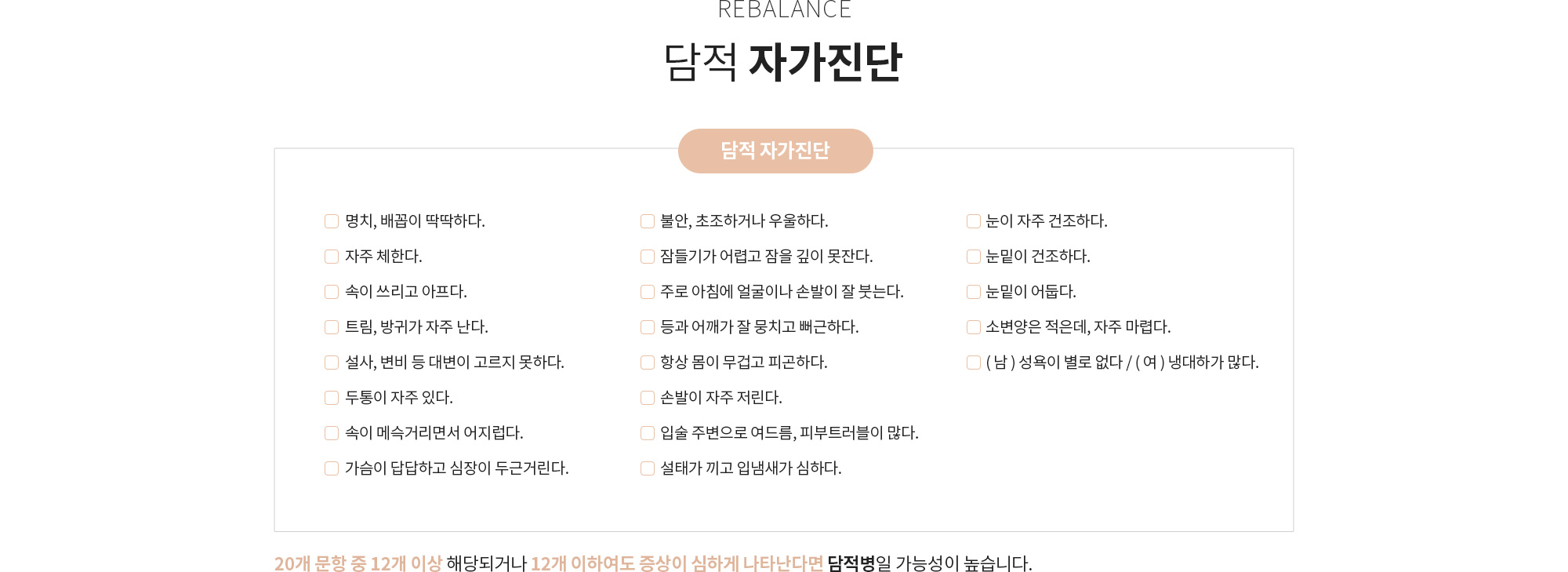 REBALANCE

담적 자가진단

담적 자가진단

명치, 배꼽이 딱딱하다.
자주 체한다.
속이 쓰리고 아프다.
트림, 방귀가 자주 난다.
설사, 변비 등 대변이 고르지 못하다.
두통이 자주 있다.
속이 메슥거리면서 어지럽다.
가슴이 답답하고 심장이 두근거린다.

불안, 초조하거나 우울하다.
잠들기가 어렵고 잠을 깊이 못잔다.
주로 아침에 얼굴이나 손발이 잘 붓는다.
등과 어깨가 잘 뭉치고 뻐근하다.
항상 몸이 무겁고 피곤하다.
손발이 자주 저린다.
입술 주변으로 여드름, 피부트러블이 많다.
설태가 끼고 입냄새가 심하다.

눈이 자주 건조하다.
눈밑이 건조하다.
눈밑이 어둡다.
소변양은 적은데, 자주 마렵다.
( 남 ) 성욕이 별로 없다 / ( 여 ) 냉대하가 많다.

20개 문항 중 12개 이상 해당되거나 12개 이하여도 증상이 심하게 나타난다면 담적병일 가능성이 높습니다.